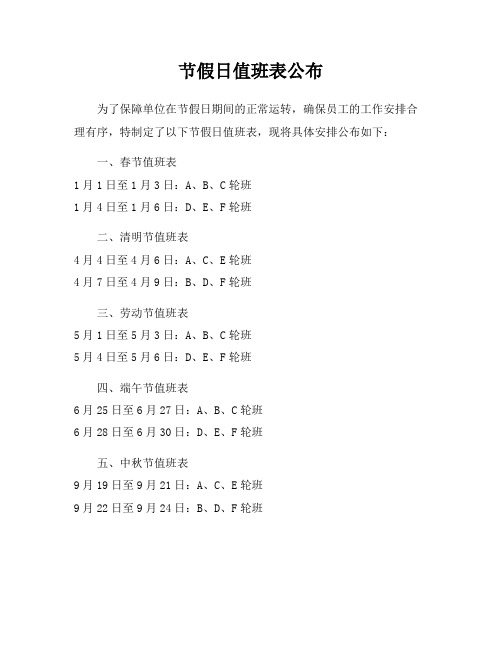 节假日值班表公布

为了保障单位在节假日期间的正常运转，确保员工的工作安排合理有序，特制定了以下节假日值班表，现将具体安排公布如下：

一、春节值班表

1月1日至1月3日：A、B、C轮班

1月4日至1月6日：D、E、F轮班

二、清明节值班表

4月4日至4月6日：A、C、E轮班

4月7日至4月9日：B、D、F轮班

三、劳动节值班表

5月1日至5月3日：A、B、C轮班

5月4日至5月6日：D、E、F轮班

四、端午节值班表

6月25日至6月27日：A、B、C轮班

6月28日至6月30日：D、E、F轮班

五、中秋节值班表

9月19日至9月21日：A、C、E轮班

9月22日至9月24日：B、D、F轮班